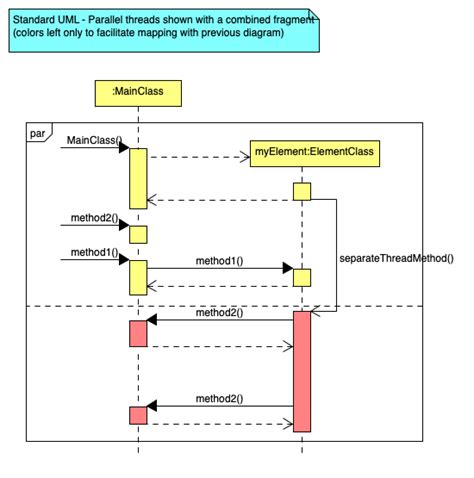 Standard UML - Parallel threads shown with a combined fragment
(colors left only to facilitate mapping with previous diagram)

:MainClass

par

MainClass()

myElement:ElementClass

method2()

method1()

method1()

separateThreadMethod()

method2()

method2()